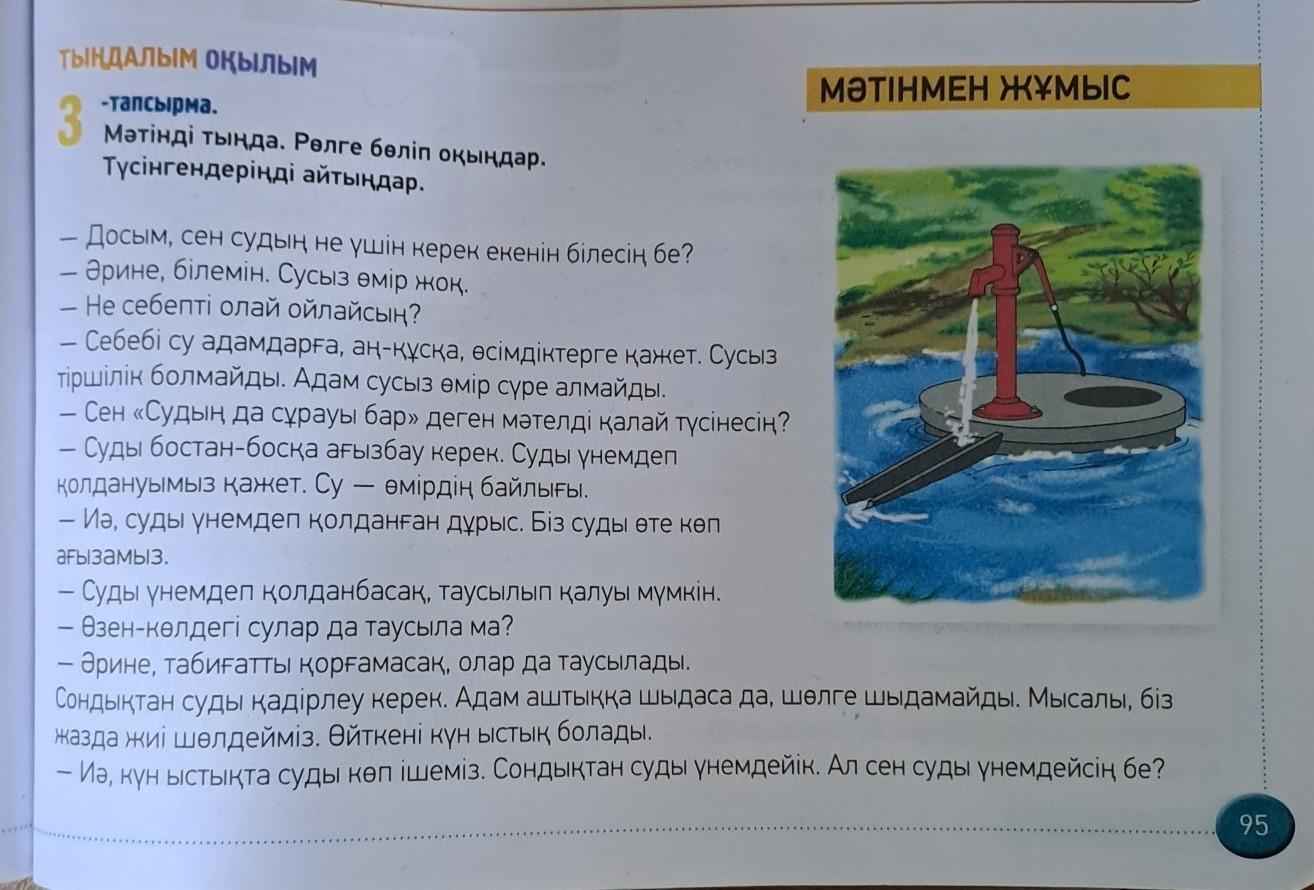 ТЫҢДАЛЫМ ОҚЫЛЫМ

МӘТІНМЕН ЖҰМЫС

3 -тапсырма.
Мәтінді тыңда. Рөлге бөліп оқыңдар. Түсінгендеріңді айтыңдар.

– Досым, сен судың не үшін керек екенін білесің бе?
– Әрине, білемін. Сусыз өмір жоқ.
– Не себепті олай ойлайсың?
– Себебі су адамдарға, аң-құсқа, өсімдіктерге қажет. Сусыз тіршілік болмайды. Адам сусыз өмір сүре алмайды.
– Сен «Судың да сұрауы бар» деген мәтелді қалай түсінесің?
– Суды бостан-босқа ағызбау керек. Суды үнемдеп қолдануымыз қажет. Су — өмірдің байлығы.
– Иә, суды үнемдеп қолданған дұрыс. Біз суды өте көп ағызамыз.
– Суды үнемдеп қолданбасақ, таусылып қалуы мүмкін.
– Өзен-көлдегі сулар да таусыла ма?
– Әрине, табиғатты қорғамасақ, олар да таусылады. Сондықтан суды қадірлеу керек. Адам аштыққа шыдаса да, шөлге шыдамайды. Мысалы, біз жазда жиі шөлдейміз. Өйткені күн ыстық болады.
– Иә, күн ыстықта суды көп ішеміз. Сондықтан суды үнемдейік. Ал сен суды үнемдейсің бе?

95